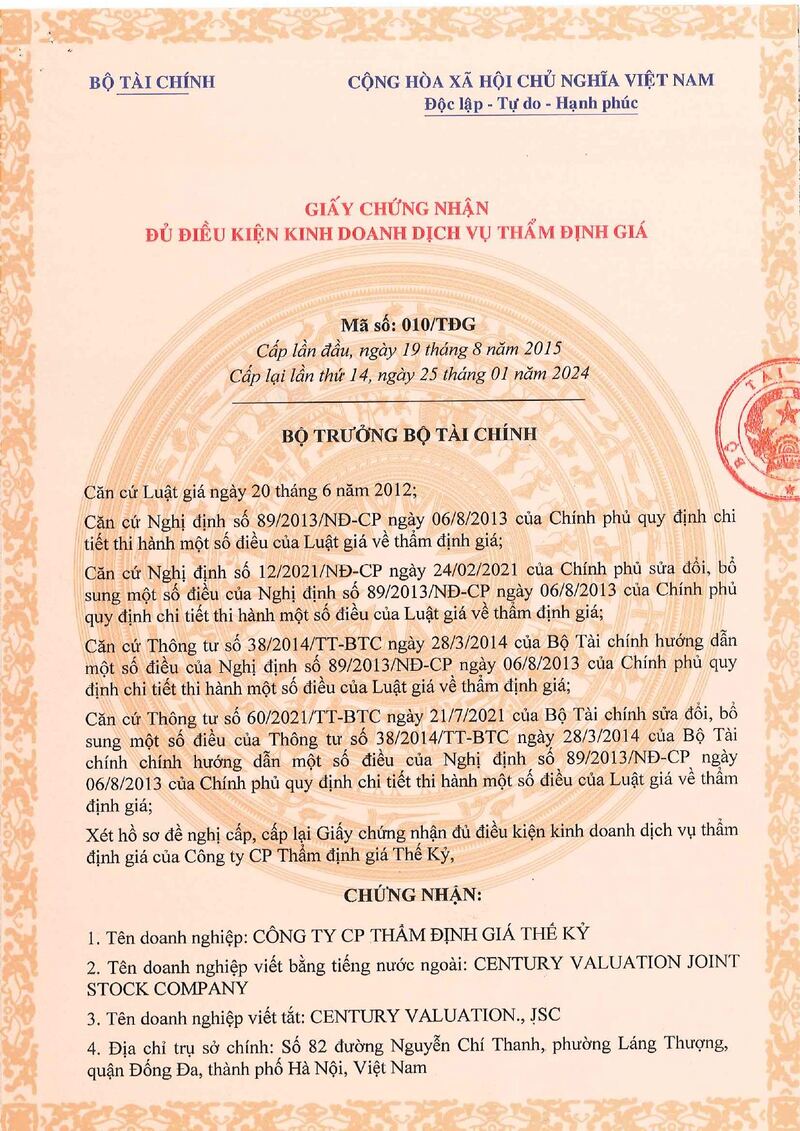 BỘ TÀI CHÍNH

CỘNG HÒA XÃ HỘI CHỦ NGHĨA VIỆT NAM
Độc lập - Tự do - Hạnh phúc

GIẤY CHỨNG NHẬN
ĐỦ ĐIỀU KIỆN KINH DOANH DỊCH VỤ THẨM ĐỊNH GIÁ

Mã số: 010/TĐG
Cấp lần đầu, ngày 19 tháng 8 năm 2015
Cấp lại lần thứ 14, ngày 25 tháng 01 năm 2024

BỘ TRƯỞNG BỘ TÀI CHÍNH

Căn cứ Luật giá ngày 20 tháng 6 năm 2012;

Căn cứ Nghị định số 89/2013/NĐ-CP ngày 06/8/2013 của Chính phủ quy định chi tiết thi hành một số điều của Luật giá về thẩm định giá;

Căn cứ Nghị định số 12/2021/NĐ-CP ngày 24/02/2021 của Chính phủ sửa đổi, bổ sung một số điều của Nghị định số 89/2013/NĐ-CP ngày 06/8/2013 của Chính phủ quy định chi tiết thi hành một số điều của Luật giá về thẩm định giá;

Căn cứ Thông tư số 38/2014/TT-BTC ngày 28/3/2014 của Bộ Tài chính hướng dẫn một số điều của Nghị định số 89/2013/NĐ-CP ngày 06/8/2013 của Chính phủ quy định chi tiết thi hành một số điều của Luật giá về thẩm định giá;

Căn cứ Thông tư số 60/2021/TT-BTC ngày 21/7/2021 của Bộ Tài chính sửa đổi, bổ sung một số điều của Thông tư số 38/2014/TT-BTC ngày 28/3/2014 của Bộ Tài chính hướng dẫn một số điều của Nghị định số 89/2013/NĐ-CP ngày 06/8/2013 của Chính phủ quy định chi tiết thi hành một số điều của Luật giá về thẩm định giá;

Xét hồ sơ đề nghị cấp, cấp lại Giấy chứng nhận đủ điều kiện kinh doanh dịch vụ thẩm định giá của Công ty CP Thẩm định giá Thế Kỷ,

CHỨNG NHẬN:

1. Tên doanh nghiệp: CÔNG TY CP THẨM ĐỊNH GIÁ THẾ KỶ

2. Tên doanh nghiệp viết bằng tiếng nước ngoài: CENTURY VALUATION JOINT STOCK COMPANY

3. Tên doanh nghiệp viết tắt: CENTURY VALUATION., JSC

4. Địa chỉ trụ sở chính: Số 82 đường Nguyễn Chí Thanh, phường Láng Thượng, quận Đống Đa, thành phố Hà Nội, Việt Nam